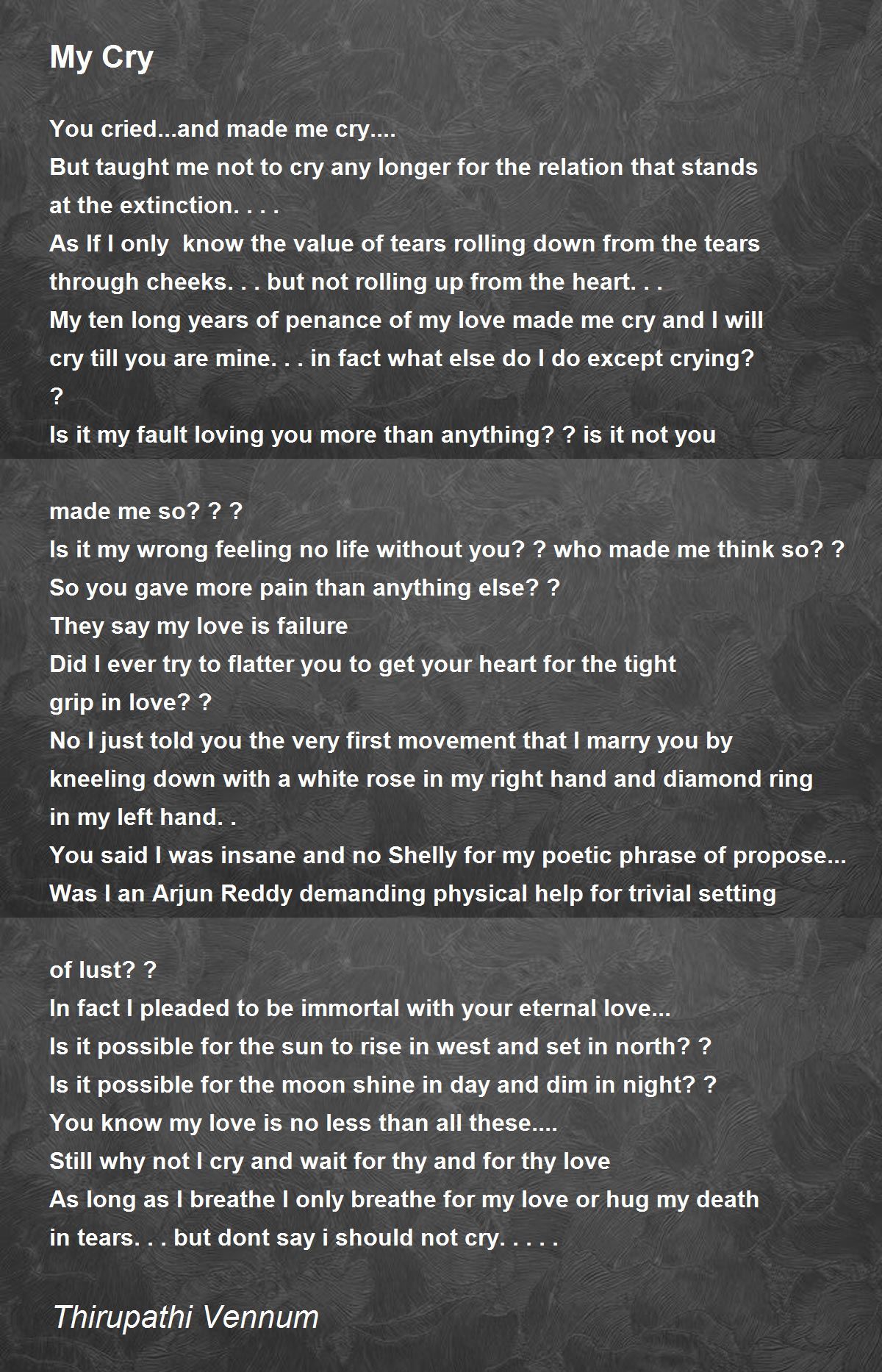 My Cry

You cried...and made me cry....
But taught me not to cry any longer for the relation that stands at the extinction. . . .
As If I only know the value of tears rolling down from the tears through cheeks. . . but not rolling up from the heart. . .
My ten long years of penance of my love made me cry and I will cry till you are mine. . . in fact what else do I do except crying? ?
Is it my fault loving you more than anything? ? is it not you

made me so? ? ?
Is it my wrong feeling no life without you? ? who made me think so? ?
So you gave more pain than anything else? ?
They say my love is failure
Did I ever try to flatter you to get your heart for the tight grip in love? ?
No I just told you the very first movement that I marry you by kneeling down with a white rose in my right hand and diamond ring in my left hand. .
You said I was insane and no Shelly for my poetic phrase of propose...
Was I an Arjun Reddy demanding physical help for trivial setting

of lust? ?
In fact I pleaded to be immortal with your eternal love...
Is it possible for the sun to rise in west and set in north? ?
Is it possible for the moon shine in day and dim in night? ?
You know my love is no less than all these....
Still why not I cry and wait for thy and for thy love
As long as I breathe I only breathe for my love or hug my death in tears. . . but dont say i should not cry. . . . .

Thirupathi Vennum